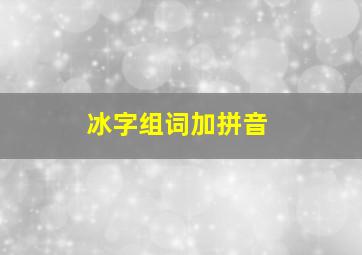 冰字组词加拼音